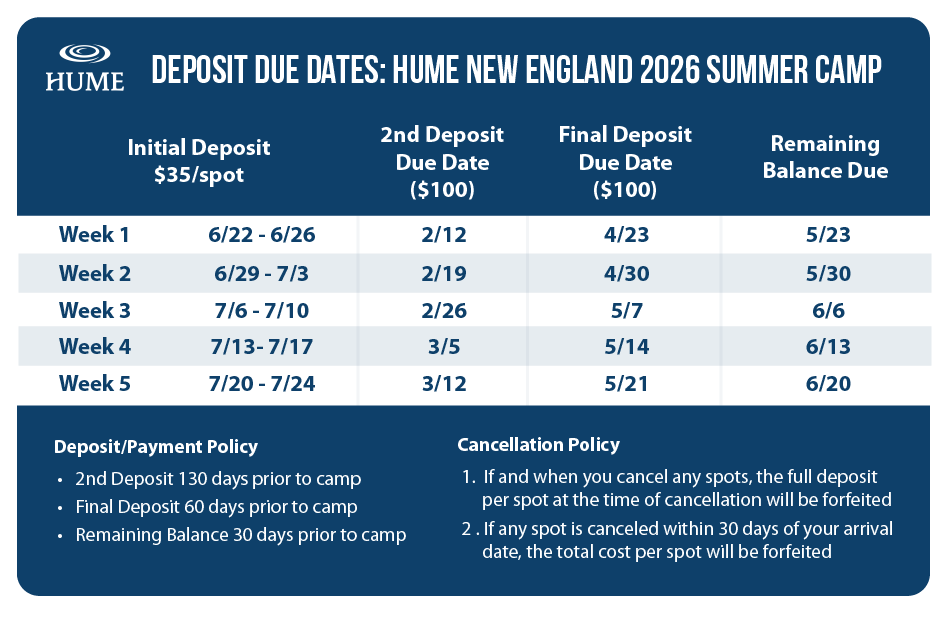 HUME

DEPOSIT DUE DATES: HUME NEW ENGLAND 2026 SUMMER CAMP

| Initial Deposit $35/spot | | 2nd Deposit Due Date ($100) | Final Deposit Due Date ($100) | Remaining Balance Due |
|---|---|---|---|---|
| Week 1 | 6/22 - 6/26 | 2/12 | 4/23 | 5/23 |
| Week 2 | 6/29 - 7/3 | 2/19 | 4/30 | 5/30 |
| Week 3 | 7/6 - 7/10 | 2/26 | 5/7 | 6/6 |
| Week 4 | 7/13- 7/17 | 3/5 | 5/14 | 6/13 |
| Week 5 | 7/20 - 7/24 | 3/12 | 5/21 | 6/20 |

Deposit/Payment Policy

• 2nd Deposit 130 days prior to camp
• Final Deposit 60 days prior to camp
• Remaining Balance 30 days prior to camp

Cancellation Policy

1. If and when you cancel any spots, the full deposit per spot at the time of cancellation will be forfeited
2 . If any spot is canceled within 30 days of your arrival date, the total cost per spot will be forfeited